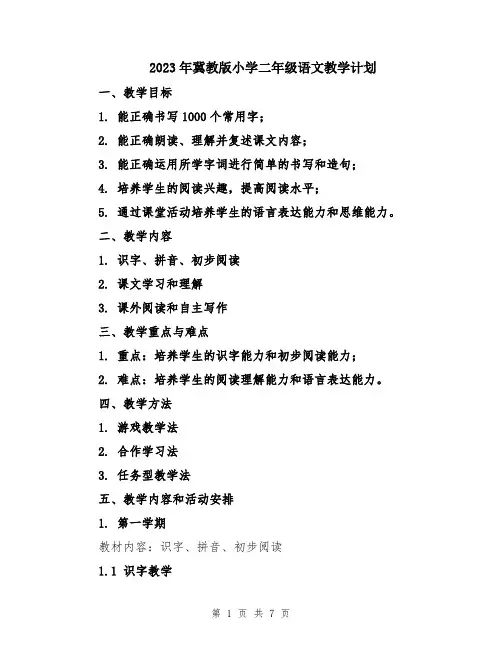 2023年冀教版小学二年级语文教学计划

一、教学目标

1. 能正确书写1000个常用字；

2. 能正确朗读、理解并复述课文内容；

3. 能正确运用所学字词进行简单的书写和造句；

4. 培养学生的阅读兴趣，提高阅读水平；

5. 通过课堂活动培养学生的语言表达能力和思维能力。

二、教学内容

1. 识字、拼音、初步阅读

2. 课文学习和理解

3. 课外阅读和自主写作

三、教学重点与难点

1. 重点：培养学生的识字能力和初步阅读能力；

2. 难点：培养学生的阅读理解能力和语言表达能力。

四、教学方法

1. 游戏教学法

2. 合作学习法

3. 任务型教学法

五、教学内容和活动安排

1. 第一学期

教材内容：识字、拼音、初步阅读

1.1 识字教学

第 1 页 共 7 页